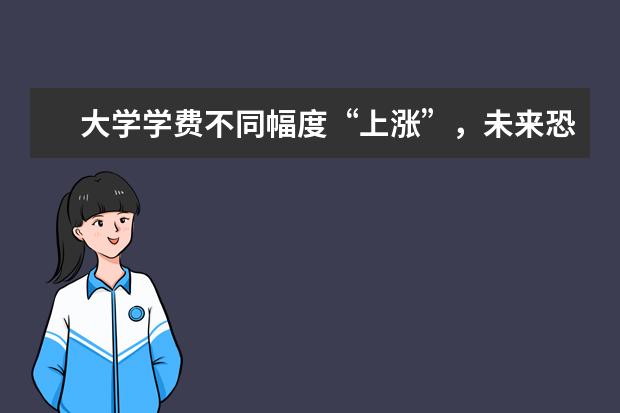 大学学费不同幅度“上涨”，未来恐